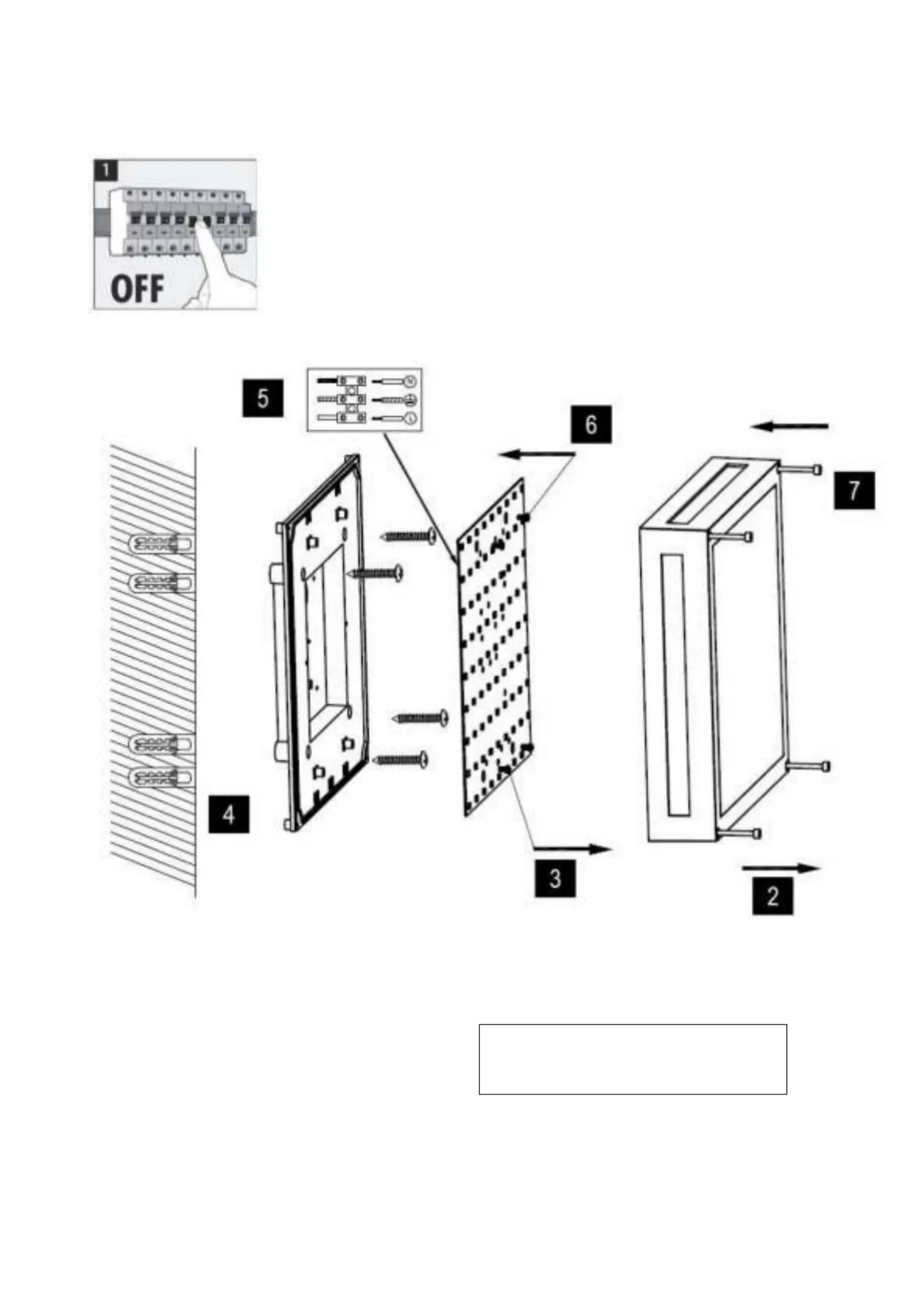 1

OFF

5

N

L

6

7

4

3

2